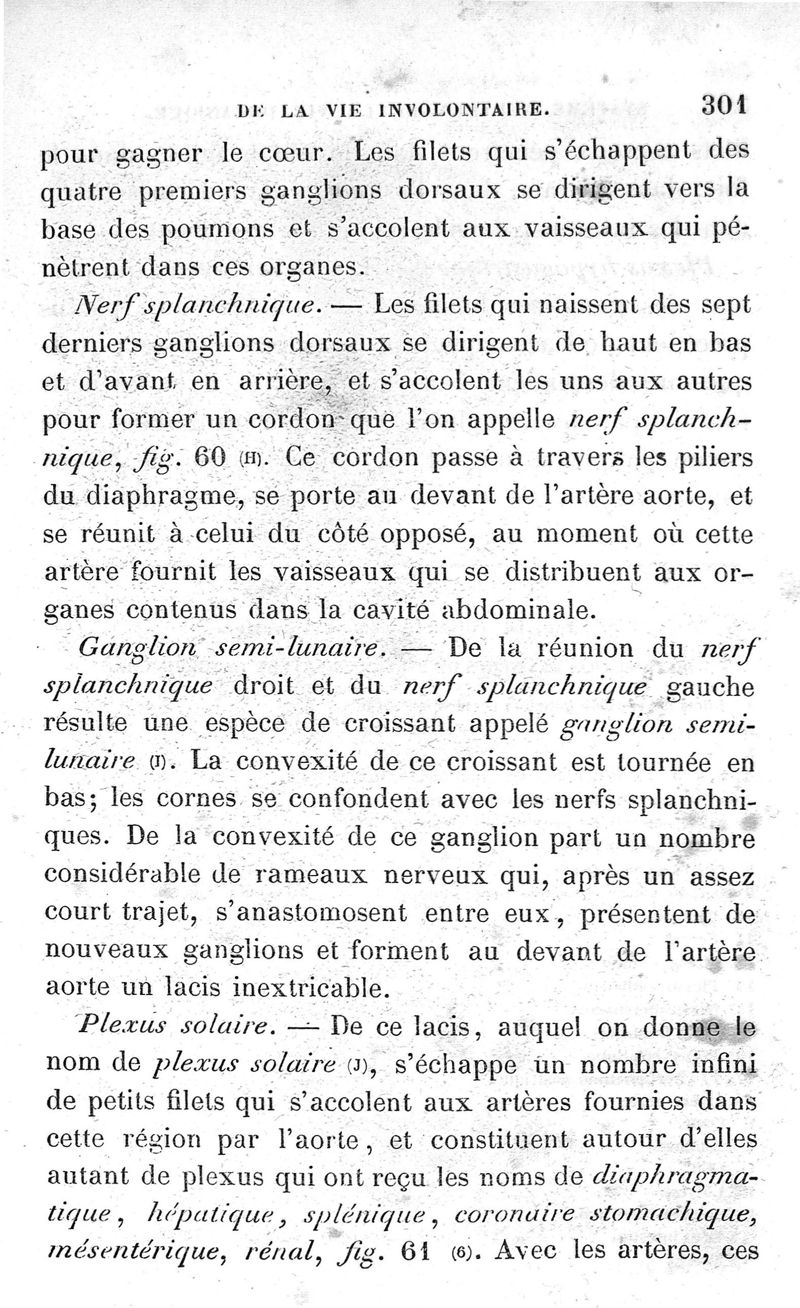 DE LA VIE INVOLONTAIRE. 301

pour gagner le cœur. Les filets qui s'échappent des quatre premiers ganglions dorsaux se dirigent vers la base des poumons et s'accolent aux vaisseaux qui pénètrent dans ces organes.

Nerf splanchnique. — Les filets qui naissent des sept derniers ganglions dorsaux se dirigent de haut en bas et d'avant en arrière, et s'accolent les uns aux autres pour former un cordon que l'on appelle nerf splanchnique, fig. 60 (H). Ce cordon passe à travers les piliers du diaphragme, se porte au devant de l'artère aorte, et se réunit à celui du côté opposé, au moment où cette artère fournit les vaisseaux qui se distribuent aux organes contenus dans la cavité abdominale.

Ganglion semi-lunaire. — De la réunion du nerf splanchnique droit et du nerf splanchnique gauche résulte une espèce de croissant appelé ganglion semi-lunaire (I). La convexité de ce croissant est tournée en bas; les cornes se confondent avec les nerfs splanchniques. De la convexité de ce ganglion part un nombre considérable de rameaux nerveux qui, après un assez court trajet, s'anastomosent entre eux, présentent de nouveaux ganglions et forment au devant de l'artère aorte un lacis inextricable.

Plexus solaire. — De ce lacis, auquel on donne le nom de plexus solaire (J), s'échappe un nombre infini de petits filets qui s'accolent aux artères fournies dans cette région par l'aorte, et constituent autour d'elles autant de plexus qui ont reçu les noms de diaphragmatique, hépatique, splénique, coronaire stomachique, mésentérique, rénal, fig. 61 (6). Avec les artères, ces